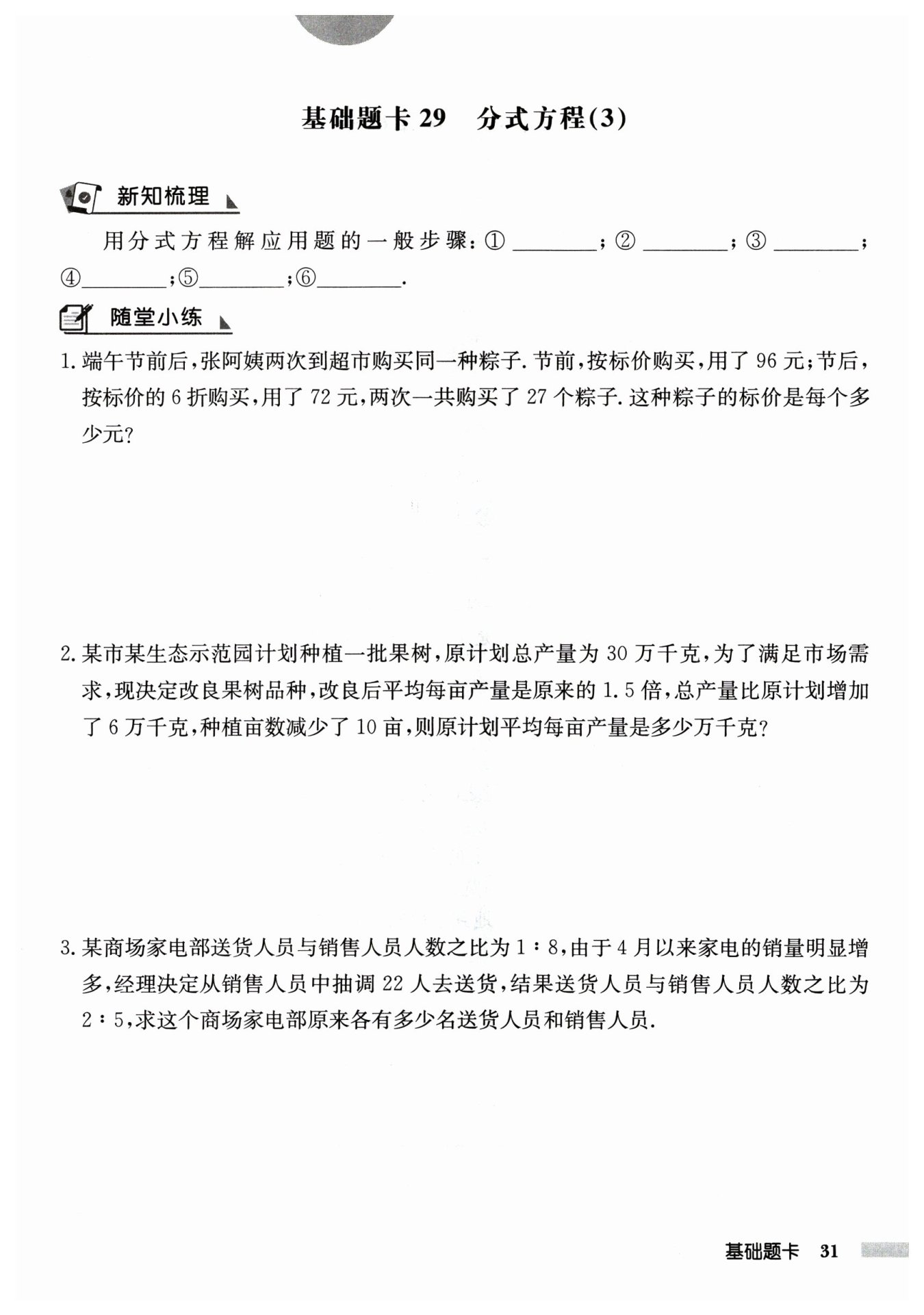 基础题卡 29　分式方程(3)

新知梳理

用分式方程解应用题的一般步骤：①________；②________；③________；④________；⑤________；⑥________.

随堂小练

1. 端午节前后，张阿姨两次到超市购买同一种粽子. 节前，按标价购买，用了 96 元；节后，按标价的 6 折购买，用了 72 元，两次一共购买了 27 个粽子. 这种粽子的标价是每个多少元?

2. 某市某生态示范园计划种植一批果树，原计划总产量为 30 万千克，为了满足市场需求，现决定改良果树品种，改良后平均每亩产量是原来的 1.5 倍，总产量比原计划增加了 6 万千克，种植亩数减少了 10 亩，则原计划平均每亩产量是多少万千克?

3. 某商场家电部送货人员与销售人员人数之比为 1∶8，由于 4 月以来家电的销量明显增多，经理决定从销售人员中抽调 22 人去送货，结果送货人员与销售人员人数之比为 2∶5，求这个商场家电部原来各有多少名送货人员和销售人员.

基础题卡　31